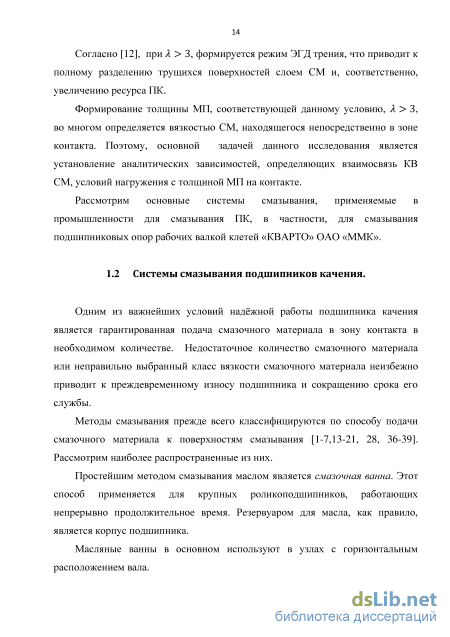 14

Согласно [12], при $\lambda > 3$, формируется режим ЭГД трения, что приводит к полному разделению трущихся поверхностей слоем СМ и, соответственно, увеличению ресурса ПК.

Формирование толщины МП, соответствующей данному условию, $\lambda > 3$, во многом определяется вязкостью СМ, находящегося непосредственно в зоне контакта. Поэтому, основной задачей данного исследования является установление аналитических зависимостей, определяющих взаимосвязь КВ СМ, условий нагружения с толщиной МП на контакте.

Рассмотрим основные системы смазывания, применяемые в промышленности для смазывания ПК, в частности, для смазывания подшипниковых опор рабочих валкой клетей «КВАРТО» ОАО «ММК».

1.2 Системы смазывания подшипников качения.

Одним из важнейших условий надёжной работы подшипника качения является гарантированная подача смазочного материала в зону контакта в необходимом количестве. Недостаточное количество смазочного материала или неправильно выбранный класс вязкости смазочного материала неизбежно приводит к преждевременному износу подшипника и сокращению срока его службы.

Методы смазывания прежде всего классифицируются по способу подачи смазочного материала к поверхностям смазывания [1-7,13-21, 28, 36-39]. Рассмотрим наиболее распространенные из них.

Простейшим методом смазывания маслом является смазочная ванна. Этот способ применяется для крупных роликоподшипников, работающих непрерывно продолжительное время. Резервуаром для масла, как правило, является корпус подшипника.

Масляные ванны в основном используют в узлах с горизонтальным расположением вала.

dsLib.net
библиотека диссертаций